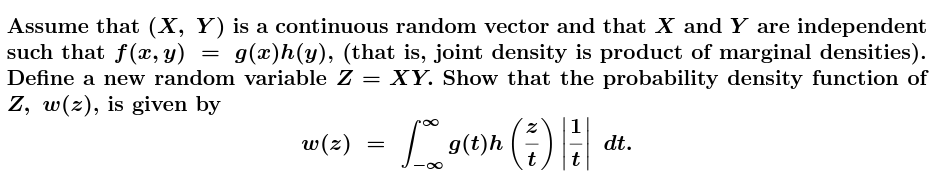 Assume that $(X, Y)$ is a continuous random vector and that $X$ and $Y$ are independent such that $f(x, y) = g(x)h(y)$, (that is, joint density is product of marginal densities). Define a new random variable $Z = XY$. Show that the probability density function of $Z$, $w(z)$, is given by

$$w(z) = \int_{-\infty}^{\infty} g(t)h\left(\frac{z}{t}\right)\left|\frac{1}{t}\right| dt.$$